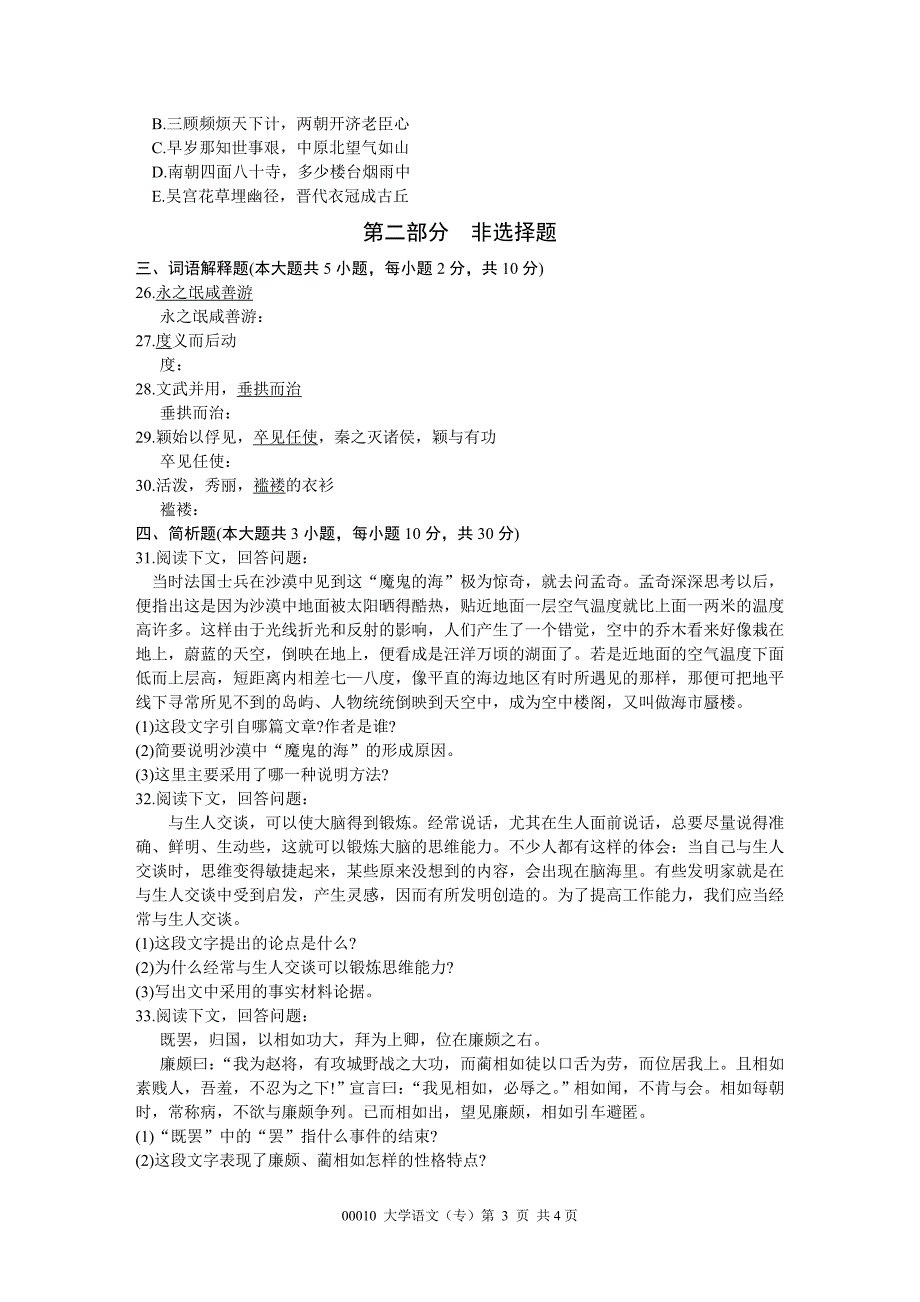 B.三顾频烦天下计，两朝开济老臣心
C.早岁那知世事艰，中原北望气如山
D.南朝四面八十寺，多少楼台烟雨中
E.吴宫花草埋幽径，晋代衣冠成古丘

第二部分　非选择题

三、词语解释题(本大题共 5 小题，每小题 2 分，共 10 分)
26.永之氓咸善游
永之氓咸善游：
27.度义而后动
度：
28.文武并用，垂拱而治
垂拱而治：
29.颖始以俘见，卒见任使，秦之灭诸侯，颖与有功
卒见任使：
30.活泼，秀丽，褴褛的衣衫
褴褛：
四、简析题(本大题共 3 小题，每小题 10 分，共 30 分)
31.阅读下文，回答问题：
当时法国士兵在沙漠中见到这“魔鬼的海”极为惊奇，就去问孟奇。孟奇深深思考以后，便指出这是因为沙漠中地面被太阳晒得酷热，贴近地面一层空气温度就比上面一两米的温度高许多。这样由于光线折光和反射的影响，人们产生了一个错觉，空中的乔木看来好像栽在地上，蔚蓝的天空，倒映在地上，便看成是汪洋万顷的湖面了。若是近地面的空气温度下面低而上层高，短距离内相差七—八度，像平直的海边地区有时所遇见的那样，那便可把地平线下寻常所见不到的岛屿、人物统统倒映到天空中，成为空中楼阁，又叫做海市蜃楼。
(1)这段文字引自哪篇文章?作者是谁?
(2)简要说明沙漠中“魔鬼的海”的形成原因。
(3)这里主要采用了哪一种说明方法?
32.阅读下文，回答问题：
与生人交谈，可以使大脑得到锻炼。经常说话，尤其在生人面前说话，总要尽量说得准确、鲜明、生动些，这就可以锻炼大脑的思维能力。不少人都有这样的体会：当自己与生人交谈时，思维变得敏捷起来，某些原来没想到的内容，会出现在脑海里。有些发明家就是在与生人交谈中受到启发，产生灵感，因而有所发明创造的。为了提高工作能力，我们应当经常与生人交谈。
(1)这段文字提出的论点是什么?
(2)为什么经常与生人交谈可以锻炼思维能力?
(3)写出文中采用的事实材料论据。
33.阅读下文，回答问题：
既罢，归国，以相如功大，拜为上卿，位在廉颇之右。
廉颇曰：“我为赵将，有攻城野战之大功，而蔺相如徒以口舌为劳，而位居我上。且相如素贱人，吾羞，不忍为之下!”宣言曰：“我见相如，必辱之。”相如闻，不肯与会。相如每朝时，常称病，不欲与廉颇争列。已而相如出，望见廉颇，相如引车避匿。
(1)“既罢”中的“罢”指什么事件的结束?
(2)这段文字表现了廉颇、蔺相如怎样的性格特点?

00010 大学语文（专）第 3 页 共 4 页